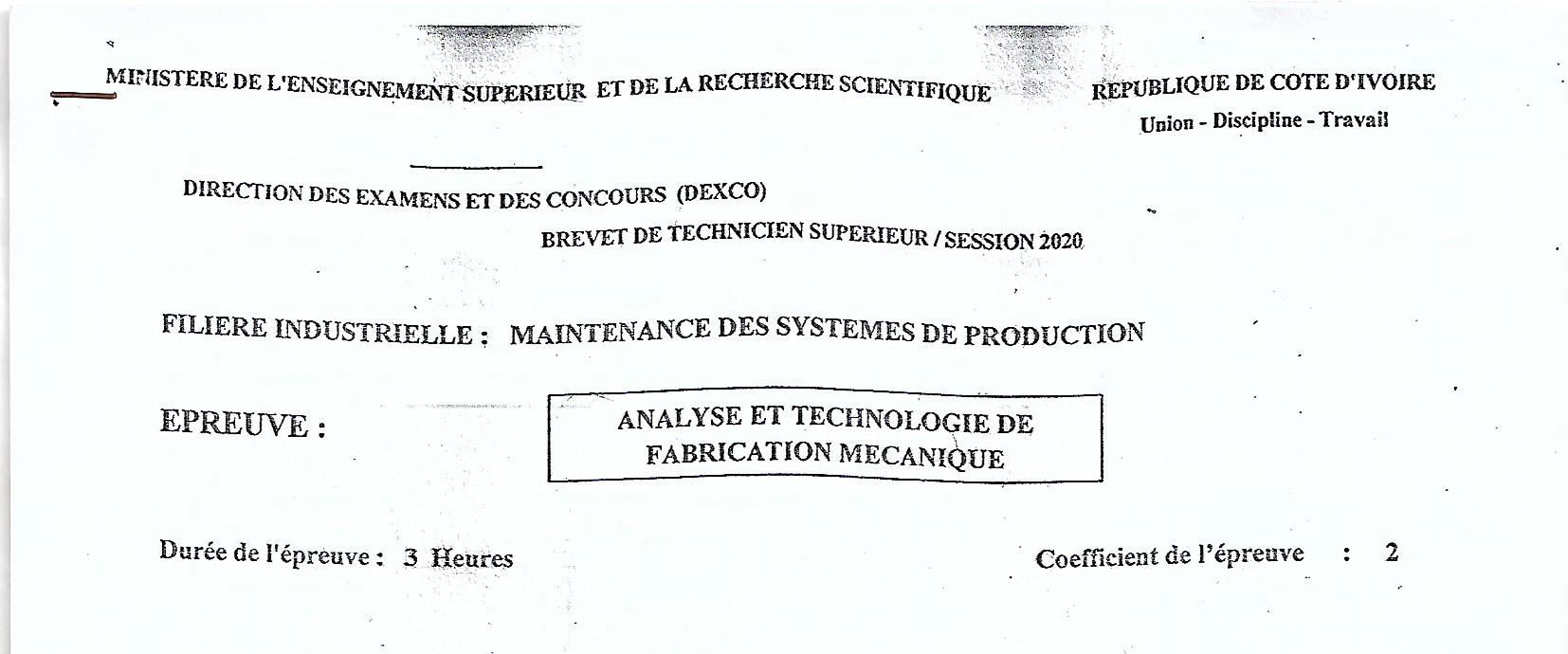 MINISTERE DE L'ENSEIGNEMENT SUPERIEUR ET DE LA RECHERCHE SCIENTIFIQUE

REPUBLIQUE DE COTE D'IVOIRE
Union - Discipline - Travail

DIRECTION DES EXAMENS ET DES CONCOURS (DEXCO)

BREVET DE TECHNICIEN SUPERIEUR / SESSION 2020

FILIERE INDUSTRIELLE : MAINTENANCE DES SYSTEMES DE PRODUCTION

EPREUVE :

ANALYSE ET TECHNOLOGIE DE FABRICATION MECANIQUE

Durée de l'épreuve : 3 Heures

Coefficient de l'épreuve : 2